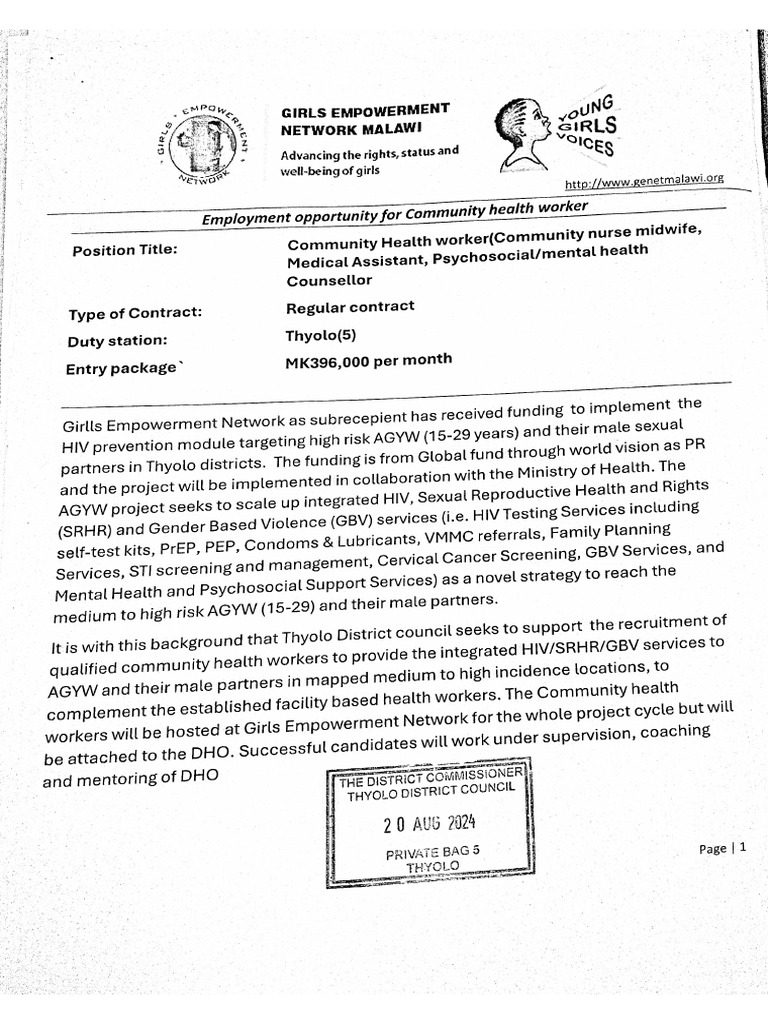 GIRLS EMPOWERMENT NETWORK

GIRLS EMPOWERMENT NETWORK MALAWI

Advancing the rights, status and well-being of girls

YOUNG GIRLS VOICES

http://www.genetmalawi.org

Employment opportunity for Community health worker

Position Title: Community Health worker(Community nurse midwife, Medical Assistant, Psychosocial/mental health Counsellor

Type of Contract: Regular contract

Duty station: Thyolo(5)

Entry package` MK396,000 per month

Girlls Empowerment Network as subrecepient has received funding to implement the HIV prevention module targeting high risk AGYW (15-29 years) and their male sexual partners in Thyolo districts. The funding is from Global fund through world vision as PR and the project will be implemented in collaboration with the Ministry of Health. The AGYW project seeks to scale up integrated HIV, Sexual Reproductive Health and Rights (SRHR) and Gender Based Violence (GBV) services (i.e. HIV Testing Services including self-test kits, PrEP, PEP, Condoms & Lubricants, VMMC referrals, Family Planning Services, STI screening and management, Cervical Cancer Screening, GBV Services, and Mental Health and Psychosocial Support Services) as a novel strategy to reach the medium to high risk AGYW (15-29) and their male partners.

It is with this background that Thyolo District council seeks to support the recruitment of qualified community health workers to provide the integrated HIV/SRHR/GBV services to AGYW and their male partners in mapped medium to high incidence locations, to complement the established facility based health workers. The Community health workers will be hosted at Girls Empowerment Network for the whole project cycle but will be attached to the DHO. Successful candidates will work under supervision, coaching and mentoring of DHO

THE DISTRICT COMMISSIONER
THYOLO DISTRICT COUNCIL
20 AUG 2024
PRIVATE BAG 5
THYOLO

Page | 1